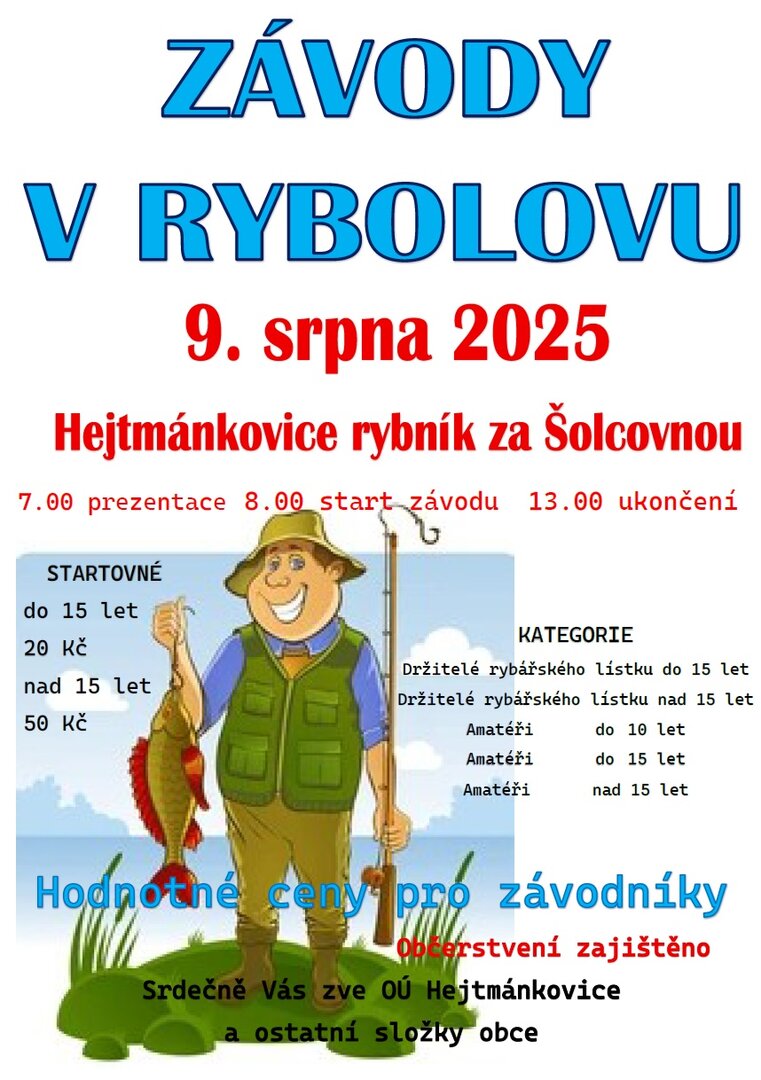 ZÁVODY V RYBOLOVU

9. srpna 2025

Hejtmánkovice rybník za Šolcovnou

7.00 prezentace 8.00 start závodu 13.00 ukončení

STARTOVNÉ
do 15 let
20 Kč
nad 15 let
50 Kč

KATEGORIE
Držitelé rybářského lístku do 15 let
Držitelé rybářského lístku nad 15 let
Amatéři do 10 let
Amatéři do 15 let
Amatéři nad 15 let

Hodnotné ceny pro závodníky

Občerstvení zajištěno

Srdečně Vás zve OÚ Hejtmánkovice
a ostatní složky obce